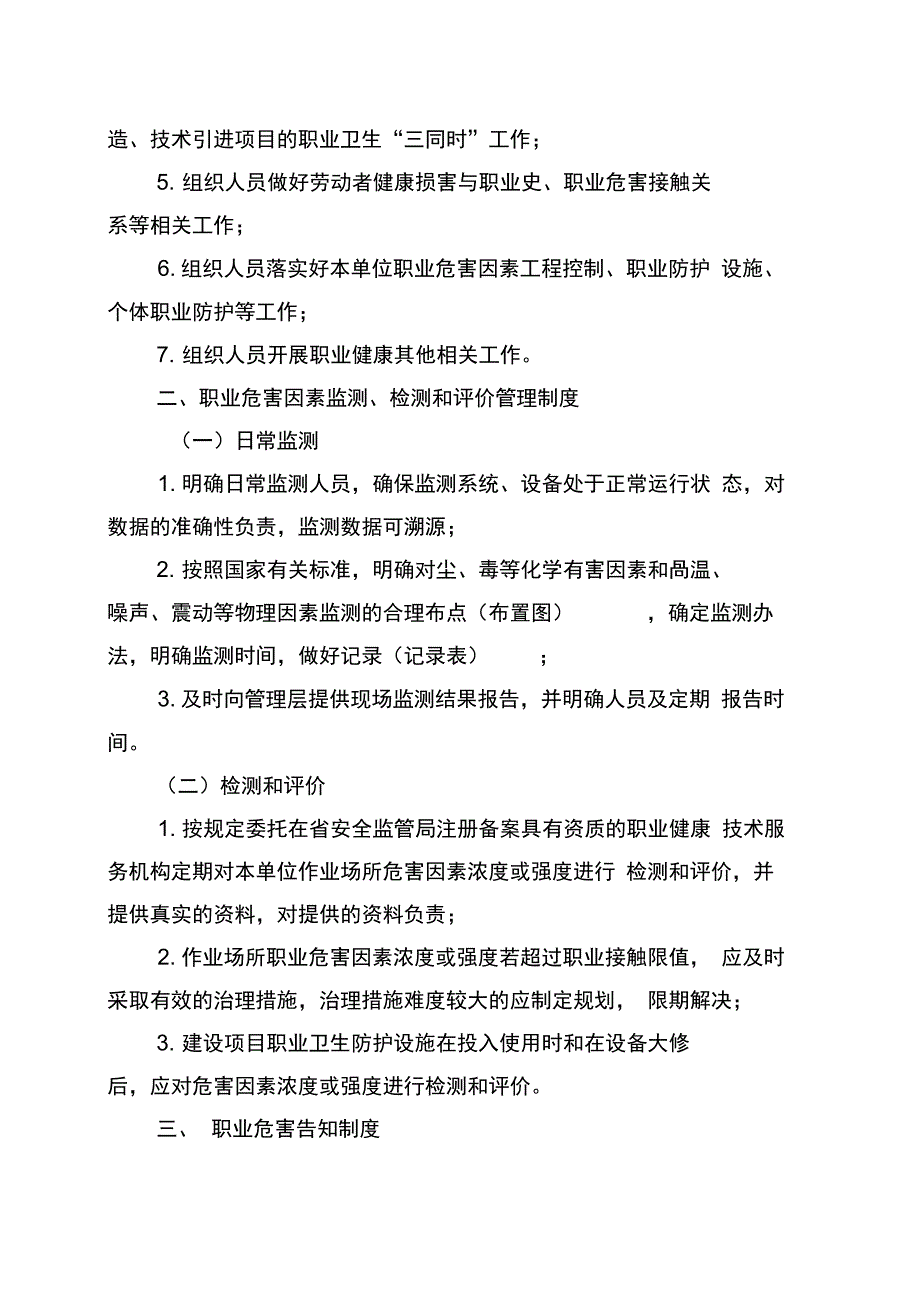 造、技术引进项目的职业卫生“三同时”工作；

5. 组织人员做好劳动者健康损害与职业史、职业危害接触关系等相关工作；

6. 组织人员落实好本单位职业危害因素工程控制、职业防护 设施、个体职业防护等工作；

7. 组织人员开展职业健康其他相关工作。

二、职业危害因素监测、检测和评价管理制度

（一）日常监测

1. 明确日常监测人员，确保监测系统、设备处于正常运行状 态，对数据的准确性负责，监测数据可溯源；

2. 按照国家有关标准，明确对尘、毒等化学有害因素和咼温、噪声、震动等物理因素监测的合理布点（布置图） ，确定监测办法，明确监测时间，做好记录（记录表） ；

3. 及时向管理层提供现场监测结果报告，并明确人员及定期 报告时间。

（二）检测和评价

1. 按规定委托在省安全监管局注册备案具有资质的职业健康 技术服务机构定期对本单位作业场所危害因素浓度或强度进行 检测和评价，并提供真实的资料，对提供的资料负责；

2. 作业场所职业危害因素浓度或强度若超过职业接触限值， 应及时采取有效的治理措施，治理措施难度较大的应制定规划， 限期解决；

3. 建设项目职业卫生防护设施在投入使用时和在设备大修后，应对危害因素浓度或强度进行检测和评价。

三、 职业危害告知制度